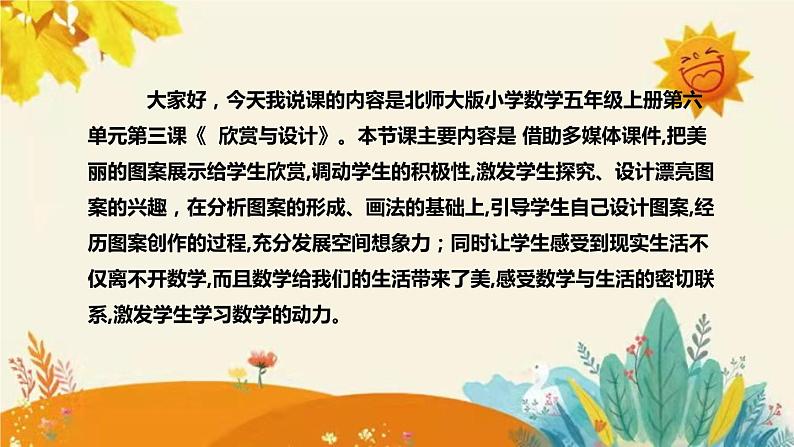 大家好，今天我说课的内容是北师大版小学数学五年级上册第六单元第三课《 欣赏与设计》。本节课主要内容是 借助多媒体课件,把美丽的图案展示给学生欣赏,调动学生的积极性,激发学生探究、设计漂亮图案的兴趣，在分析图案的形成、画法的基础上,引导学生自己设计图案,经历图案创作的过程,充分发展空间想象力；同时让学生感受到现实生活不仅离不开数学,而且数学给我们的生活带来了美,感受数学与生活的密切联系,激发学生学习数学的动力。